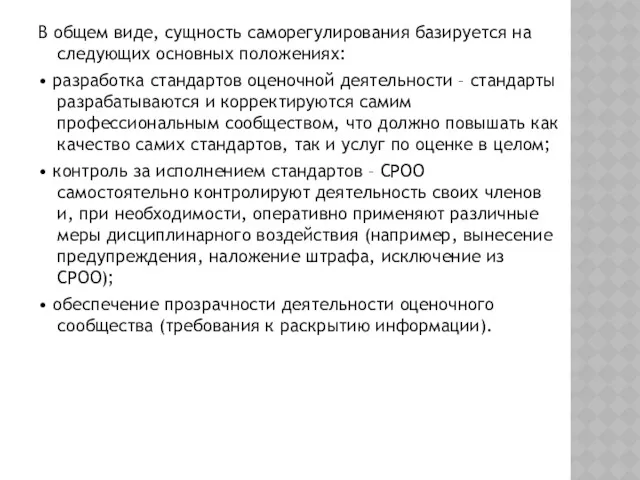 В общем виде, сущность саморегулирования базируется на следующих основных положениях:

• разработка стандартов оценочной деятельности – стандарты разрабатываются и корректируются самим профессиональным сообществом, что должно повышать как качество самих стандартов, так и услуг по оценке в целом;

• контроль за исполнением стандартов – СРОО самостоятельно контролируют деятельность своих членов и, при необходимости, оперативно применяют различные меры дисциплинарного воздействия (например, вынесение предупреждения, наложение штрафа, исключение из СРОО);

• обеспечение прозрачности деятельности оценочного сообщества (требования к раскрытию информации).